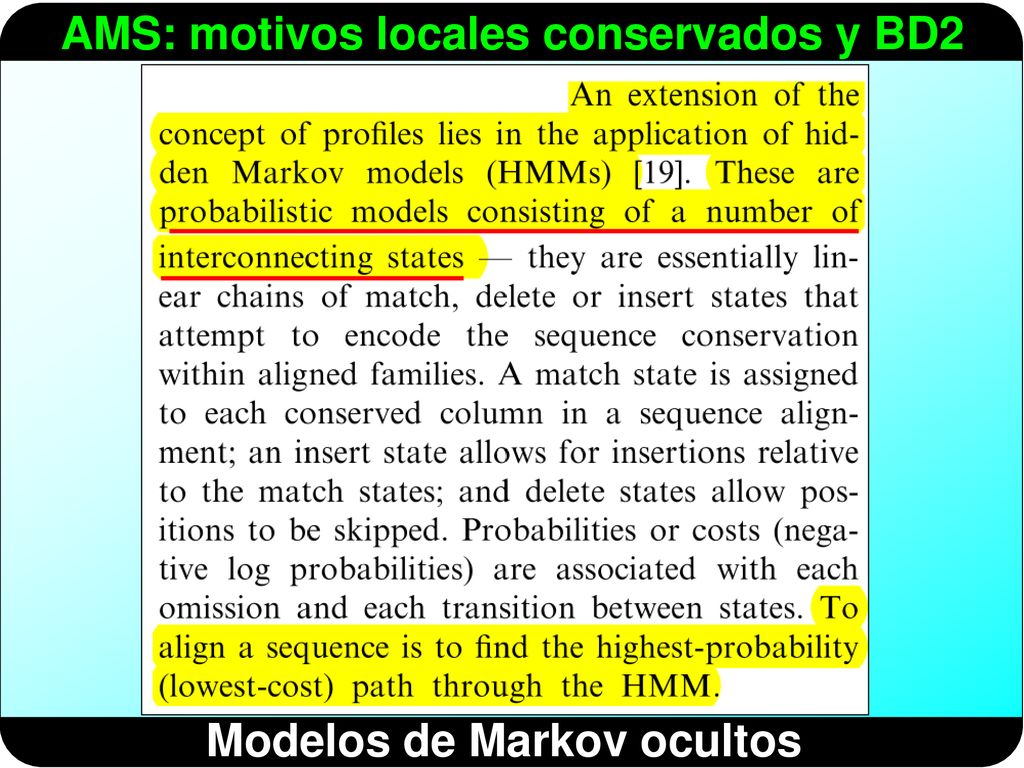 AMS: motivos locales conservados y BD2

An extension of the concept of profiles lies in the application of hidden Markov models (HMMs) [19]. These are probabilistic models consisting of a number of interconnecting states — they are essentially linear chains of match, delete or insert states that attempt to encode the sequence conservation within aligned families. A match state is assigned to each conserved column in a sequence alignment; an insert state allows for insertions relative to the match states; and delete states allow positions to be skipped. Probabilities or costs (negative log probabilities) are associated with each omission and each transition between states. To align a sequence is to find the highest-probability (lowest-cost) path through the HMM.

Modelos de Markov ocultos